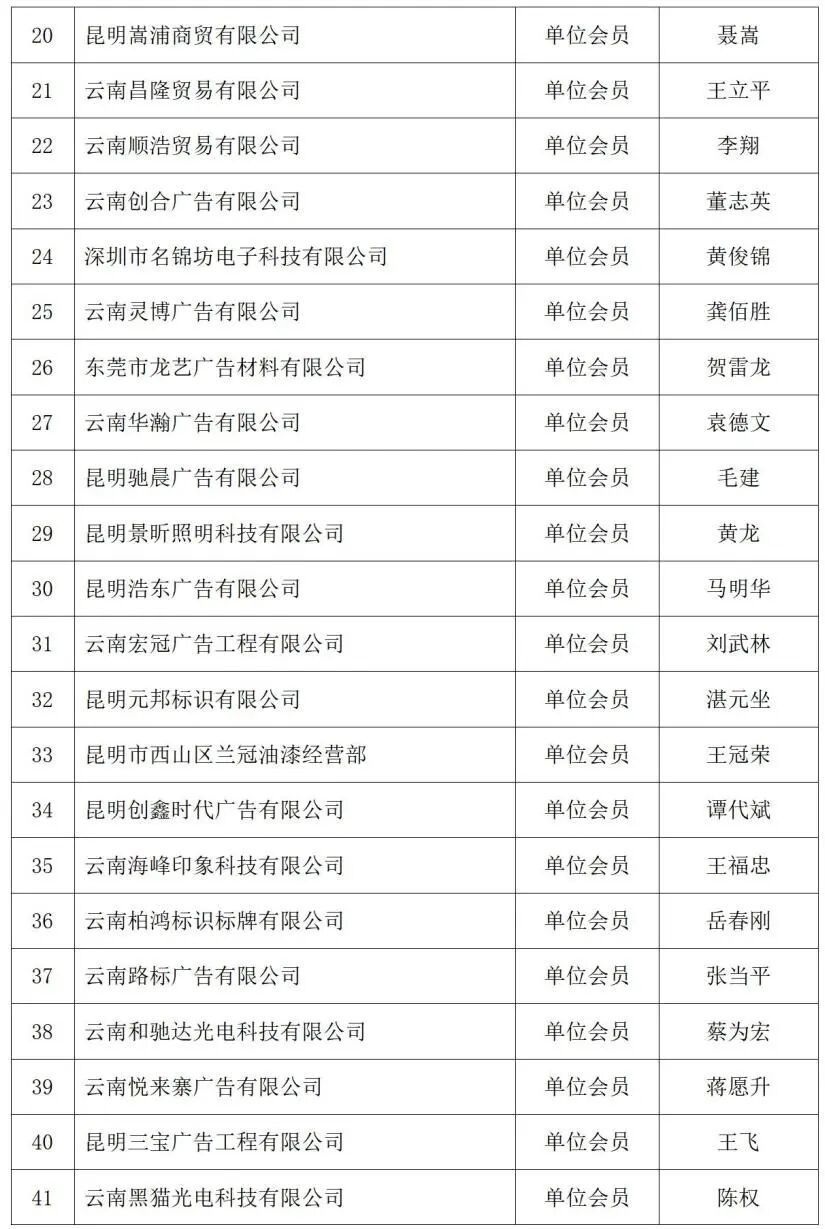 | 20 | 昆明嵩浦商贸有限公司 | 单位会员 | 聂嵩 |
|---|---|---|---|
| 21 | 云南昌隆贸易有限公司 | 单位会员 | 王立平 |
| 22 | 云南顺浩贸易有限公司 | 单位会员 | 李翔 |
| 23 | 云南创合广告有限公司 | 单位会员 | 董志英 |
| 24 | 深圳市名锦坊电子科技有限公司 | 单位会员 | 黄俊锦 |
| 25 | 云南灵博广告有限公司 | 单位会员 | 龚佰胜 |
| 26 | 东莞市龙艺广告材料有限公司 | 单位会员 | 贺雷龙 |
| 27 | 云南华瀚广告有限公司 | 单位会员 | 袁德文 |
| 28 | 昆明驰晨广告有限公司 | 单位会员 | 毛建 |
| 29 | 昆明景昕照明科技有限公司 | 单位会员 | 黄龙 |
| 30 | 昆明浩东广告有限公司 | 单位会员 | 马明华 |
| 31 | 云南宏冠广告工程有限公司 | 单位会员 | 刘武林 |
| 32 | 昆明元邦标识有限公司 | 单位会员 | 湛元坐 |
| 33 | 昆明市西山区兰冠油漆经营部 | 单位会员 | 王冠荣 |
| 34 | 昆明创鑫时代广告有限公司 | 单位会员 | 谭代斌 |
| 35 | 云南海峰印象科技有限公司 | 单位会员 | 王福忠 |
| 36 | 云南柏鸿标识标牌有限公司 | 单位会员 | 岳春刚 |
| 37 | 云南路标广告有限公司 | 单位会员 | 张当平 |
| 38 | 云南和驰达光电科技有限公司 | 单位会员 | 蔡为宏 |
| 39 | 云南悦来寨广告有限公司 | 单位会员 | 蒋愿升 |
| 40 | 昆明三宝广告工程有限公司 | 单位会员 | 王飞 |
| 41 | 云南黑猫光电科技有限公司 | 单位会员 | 陈权 |